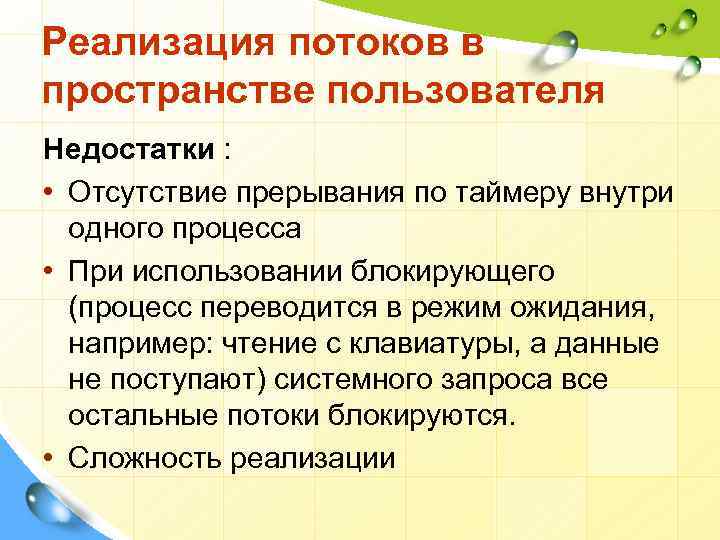 Реализация потоков в пространстве пользователя

Недостатки :

• Отсутствие прерывания по таймеру внутри одного процесса
• При использовании блокирующего (процесс переводится в режим ожидания, например: чтение с клавиатуры, а данные не поступают) системного запроса все остальные потоки блокируются.
• Сложность реализации